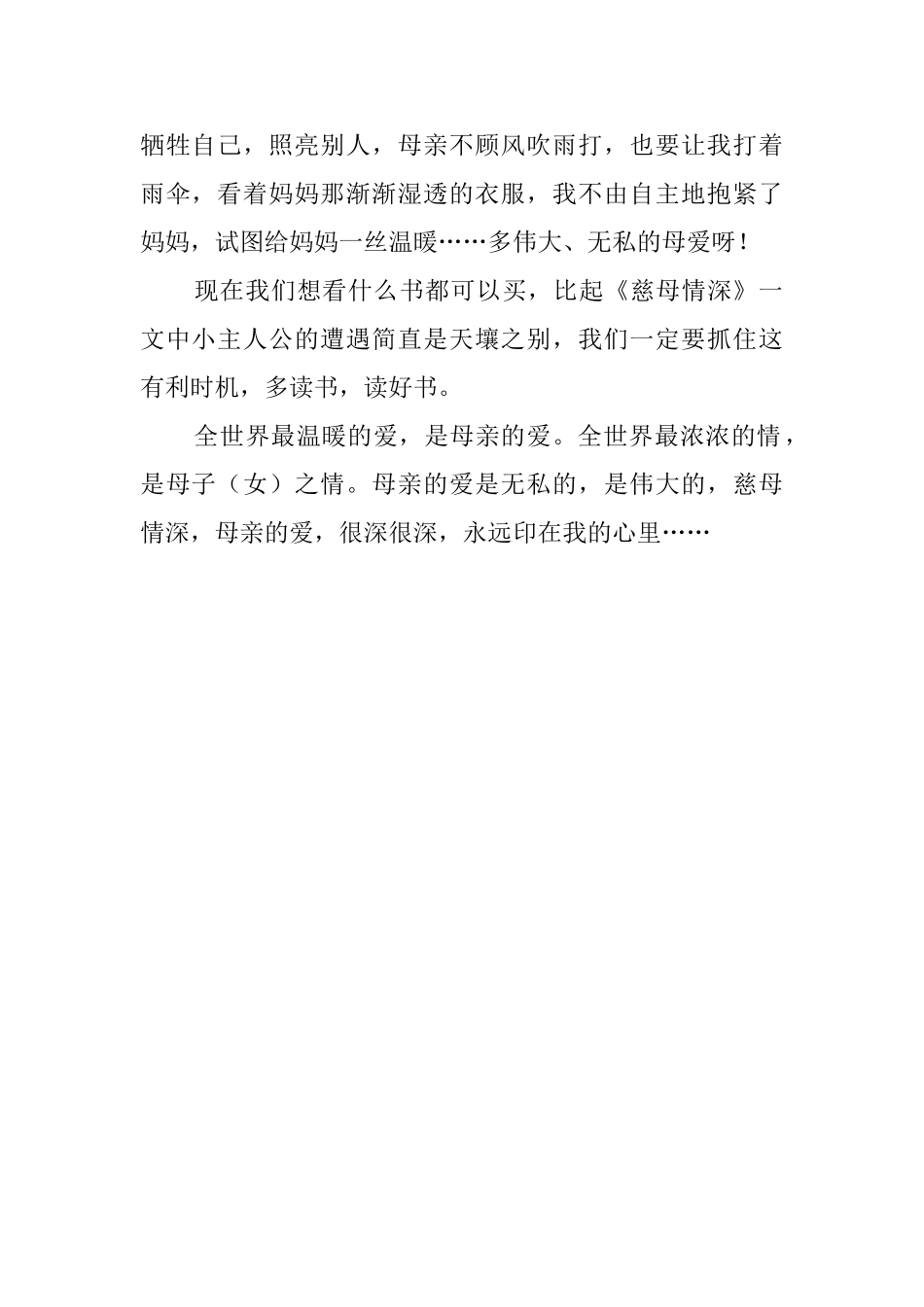 牺牲自己，照亮别人，母亲不顾风吹雨打，也要让我打着雨伞，看着妈妈那渐渐湿透的衣服，我不由自主地抱紧了妈妈，试图给妈妈一丝温暖……多伟大、无私的母爱呀！

现在我们想看什么书都可以买，比起《慈母情深》一文中小主人公的遭遇简直是天壤之别，我们一定要抓住这有利时机，多读书，读好书。

全世界最温暖的爱，是母亲的爱。全世界最浓浓的情，是母子（女）之情。母亲的爱是无私的，是伟大的，慈母情深，母亲的爱，很深很深，永远印在我的心里……